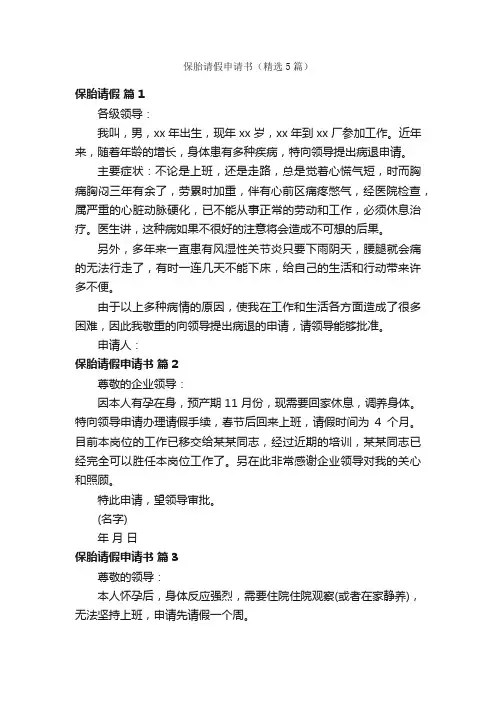 保胎请假申请书（精选5篇）

保胎请假 篇1

各级领导：

我叫，男，xx年出生，现年xx岁，xx年到xx厂参加工作。近年来，随着年龄的增长，身体患有多种疾病，特向领导提出病退申请。

主要症状：不论是上班，还是走路，总是觉着心慌气短，时而胸痛胸闷三年有余了，劳累时加重，伴有心前区痛疼憋气，经医院检查，属严重的心脏动脉硬化，已不能从事正常的劳动和工作，必须休息治疗。医生讲，这种病如果不很好的注意将会造成不可想的后果。

另外，多年来一直患有风湿性关节炎只要下雨阴天，腰腿就会痛的无法行走了，有时一连几天不能下床，给自己的生活和行动带来许多不便。

由于以上多种病情的原因，使我在工作和生活各方面造成了很多困难，因此我敬重的向领导提出病退的申请，请领导能够批准。

申请人：

保胎请假申请书 篇2

尊敬的企业领导：

因本人有孕在身，预产期11月份，现需要回家休息，调养身体。特向领导申请办理请假手续，春节后回来上班，请假时间为 4 个月。目前本岗位的工作已移交给某某同志，经过近期的培训，某某同志已经完全可以胜任本岗位工作了。另在此非常感谢企业领导对我的关心和照顾。

特此申请，望领导审批。

(名字)

年 月 日

保胎请假申请书 篇3

尊敬的领导：

本人怀孕后，身体反应强烈，需要住院住院观察(或者在家静养)，无法坚持上班，申请先请假一个周。